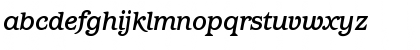 abcdefghijklmnopqrstuvwxyz